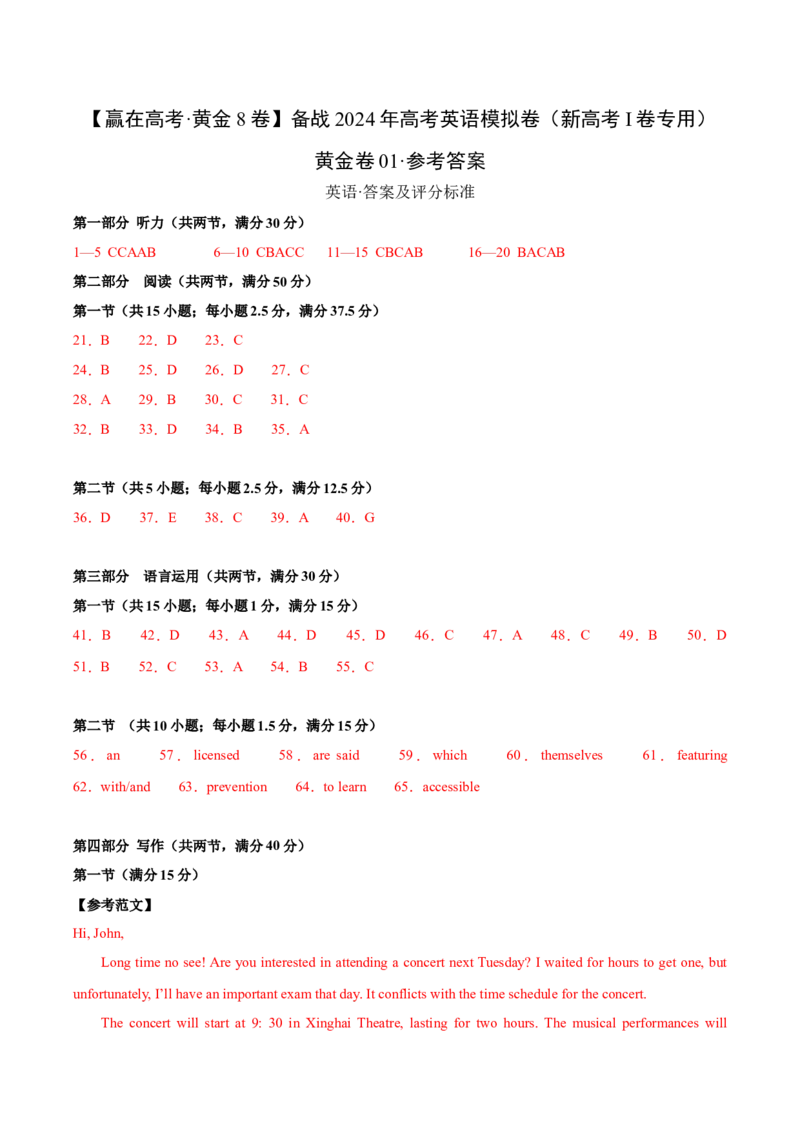 【赢在高考·黄金8卷】备战2024年高考英语模拟卷（新高考I卷专用）

黄金卷01·参考答案

英语·答案及评分标准

第一部分 听力（共两节，满分30分）

1—5 CCAAB 6—10 CBACC 11—15 CBCAB 16—20 BACAB

第二部分 阅读（共两节，满分50分）

第一节（共15小题；每小题2.5分，满分37.5分）

21．B 22．D 23．C

24．B 25．D 26．D 27．C

28．A 29．B 30．C 31．C

32．B 33．D 34．B 35．A

第二节（共5小题；每小题2.5分，满分12.5分）

36．D 37．E 38．C 39．A 40．G

第三部分 语言运用（共两节，满分30分）

第一节（共15小题；每小题1分，满分15分）

41．B 42．D 43．A 44．D 45．D 46．C 47．A 48．C 49．B 50．D

51．B 52．C 53．A 54．B 55．C

第二节 （共10小题；每小题1.5分，满分15分）

56．an 57．licensed 58．are said 59．which 60．themselves 61．featuring

62．with/and 63．prevention 64．to learn 65．accessible

第四部分 写作（共两节，满分40分）

第一节（满分15分）

【参考范文】

Hi, John,

Long time no see! Are you interested in attending a concert next Tuesday? I waited for hours to get one, but unfortunately, I'll have an important exam that day. It conflicts with the time schedule for the concert.

The concert will start at 9: 30 in Xinghai Theatre, lasting for two hours. The musical performances will